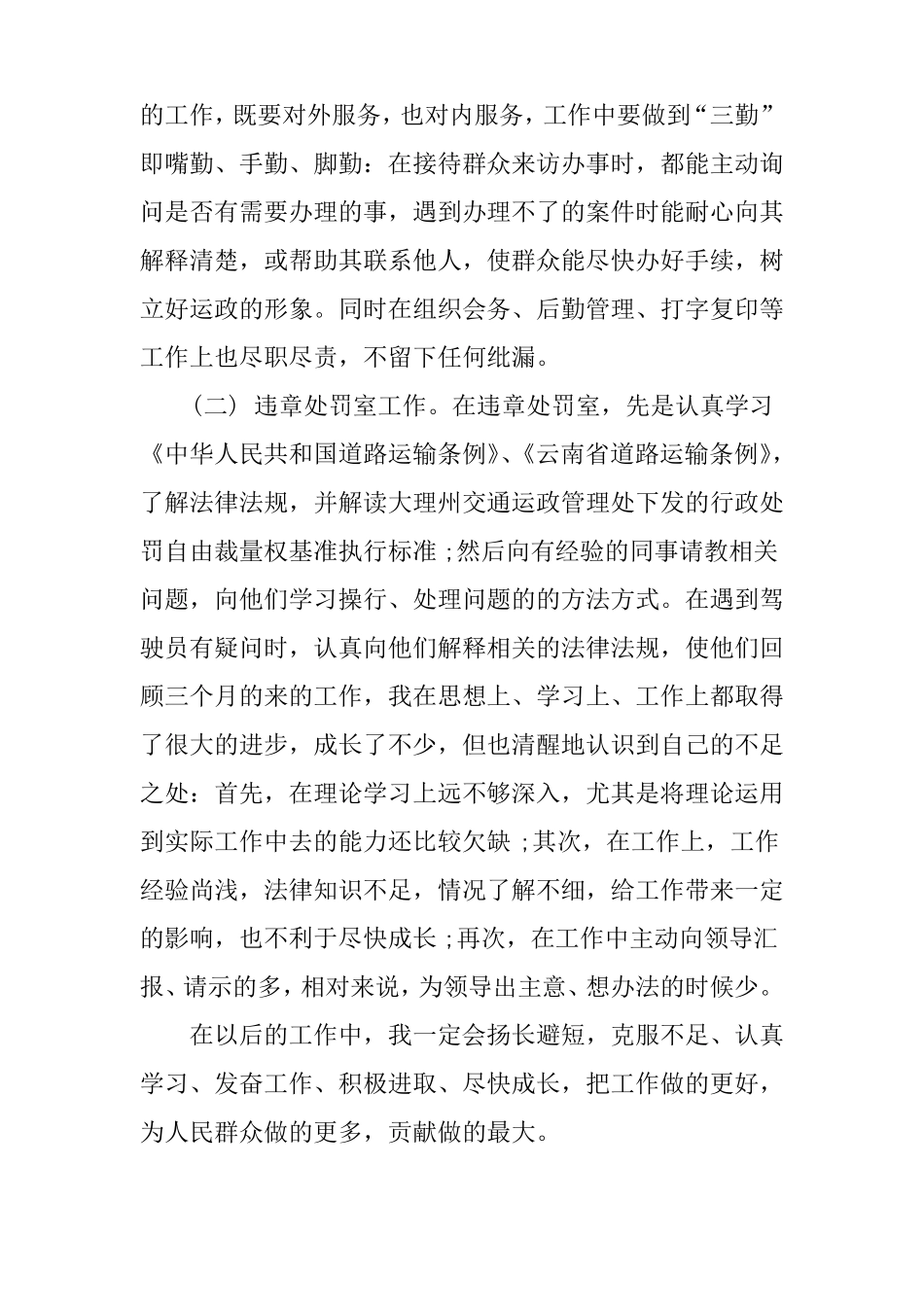 的工作，既要对外服务，也对内服务，工作中要做到“三勤”即嘴勤、手勤、脚勤：在接待群众来访办事时，都能主动询问是否有需要办理的事，遇到办理不了的案件时能耐心向其解释清楚，或帮助其联系他人，使群众能尽快办好手续，树立好运政的形象。同时在组织会务、后勤管理、打字复印等工作上也尽职尽责，不留下任何纰漏。

（二）违章处罚室工作。在违章处罚室，先是认真学习《中华人民共和国道路运输条例》、《云南省道路运输条例》，了解法律法规，并解读大理州交通运政管理处下发的行政处罚自由裁量权基准执行标准；然后向有经验的同事请教相关问题，向他们学习操行、处理问题的的方法方式。在遇到驾驶员有疑问时，认真向他们解释相关的法律法规，使他们回顾三个月的来的工作，我在思想上、学习上、工作上都取得了很大的进步，成长了不少，但也清醒地认识到自己的不足之处：首先，在理论学习上远不够深入，尤其是将理论运用到实际工作中去的能力还比较欠缺；其次，在工作上，工作经验尚浅，法律知识不足，情况了解不细，给工作带来一定的影响，也不利于尽快成长；再次，在工作中主动向领导汇报、请示的多，相对来说，为领导出主意、想办法的时候少。

在以后的工作中，我一定会扬长避短，克服不足、认真学习、发奋工作、积极进取、尽快成长，把工作做的更好，为人民群众做的更多，贡献做的最大。